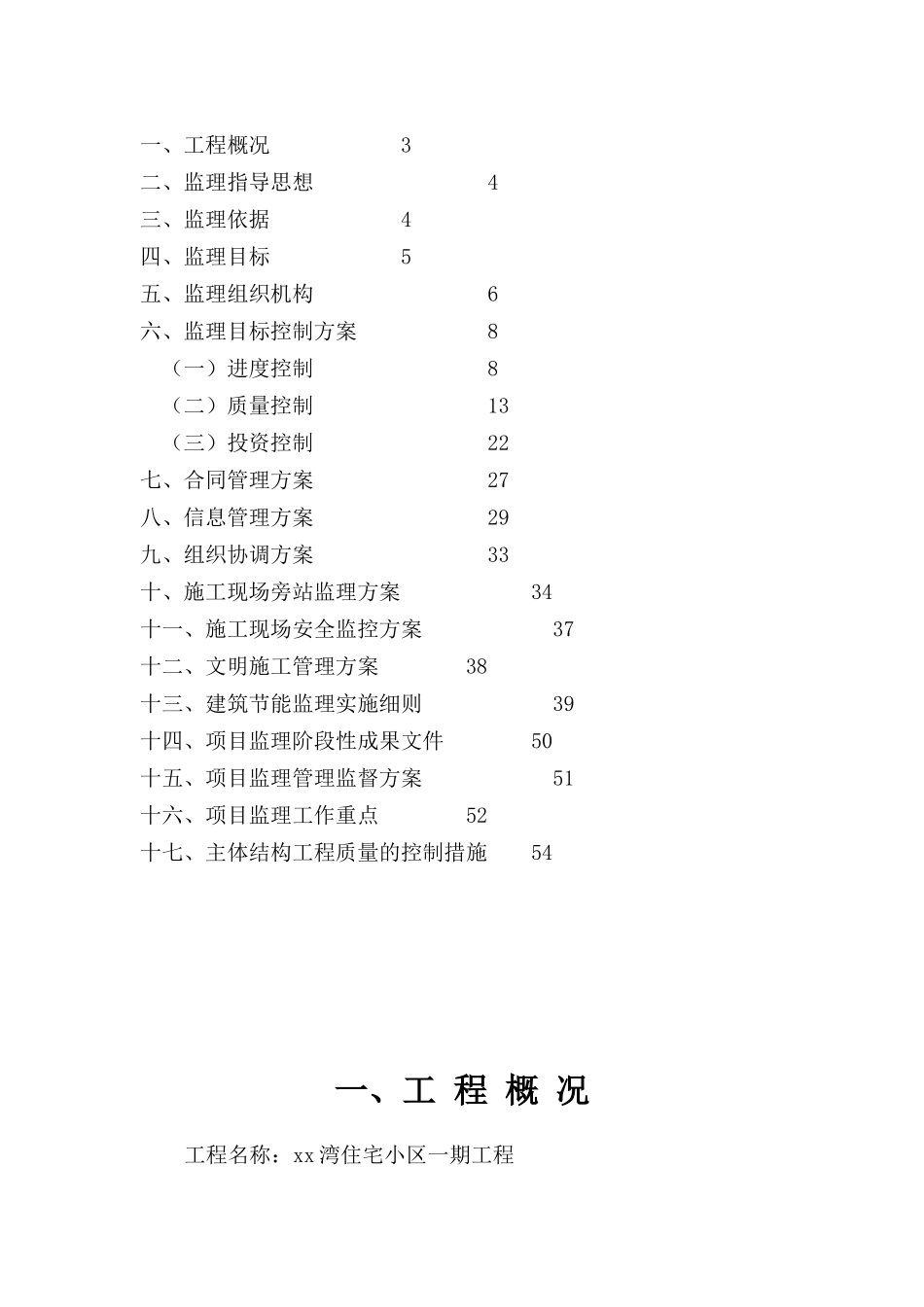 一、工程概况 3
二、监理指导思想 4
三、监理依据 4
四、监理目标 5
五、监理组织机构 6
六、监理目标控制方案 8
（一）进度控制 8
（二）质量控制 13
（三）投资控制 22
七、合同管理方案 27
八、信息管理方案 29
九、组织协调方案 33
十、施工现场旁站监理方案 34
十一、施工现场安全监控方案 37
十二、文明施工管理方案 38
十三、建筑节能监理实施细则 39
十四、项目监理阶段性成果文件 50
十五、项目监理管理监督方案 51
十六、项目监理工作重点 52
十七、主体结构工程质量的控制措施 54

一、工 程 概 况

工程名称：xx湾住宅小区一期工程